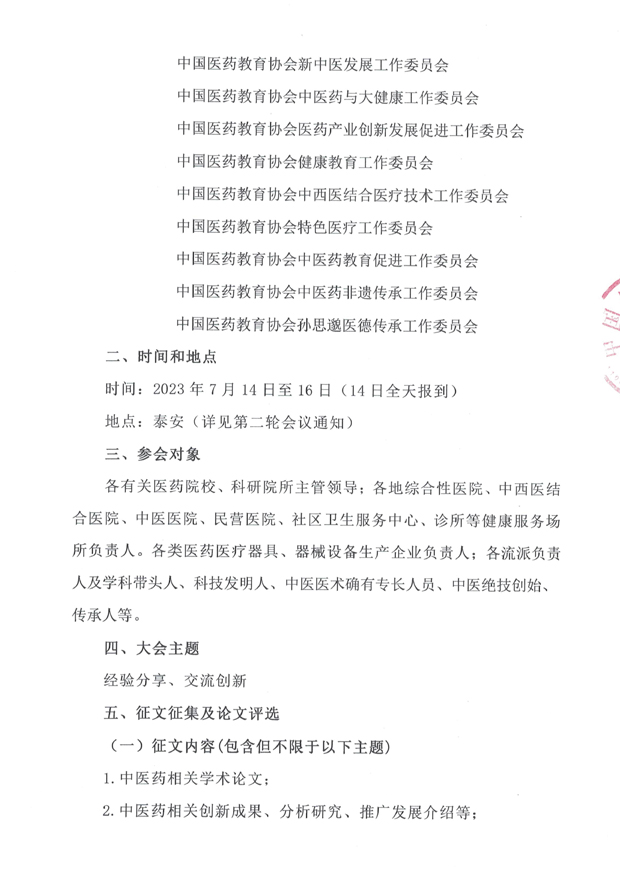 中国医药教育协会新中医发展工作委员会
中国医药教育协会中医药与大健康工作委员会
中国医药教育协会医药产业创新发展促进工作委员会
中国医药教育协会健康教育工作委员会
中国医药教育协会中西医结合医疗技术工作委员会
中国医药教育协会特色医疗工作委员会
中国医药教育协会中医药教育促进工作委员会
中国医药教育协会中医药非遗传承工作委员会
中国医药教育协会孙思邈医德传承工作委员会

二、时间和地点

时间：2023 年 7 月 14 日至 16 日（14 日全天报到）

地点：泰安（详见第二轮会议通知）

三、参会对象

各有关医药院校、科研院所主管领导；各地综合性医院、中西医结合医院、中医医院、民营医院、社区卫生服务中心、诊所等健康服务场所负责人。各类医药医疗器具、器械设备生产企业负责人；各流派负责人及学科带头人、科技发明人、中医医术确有专长人员、中医绝技创始、传承人等。

四、大会主题

经验分享、交流创新

五、征文征集及论文评选

（一）征文内容(包含但不限于以下主题)

1. 中医药相关学术论文；

2. 中医药相关创新成果、分析研究、推广发展介绍等；